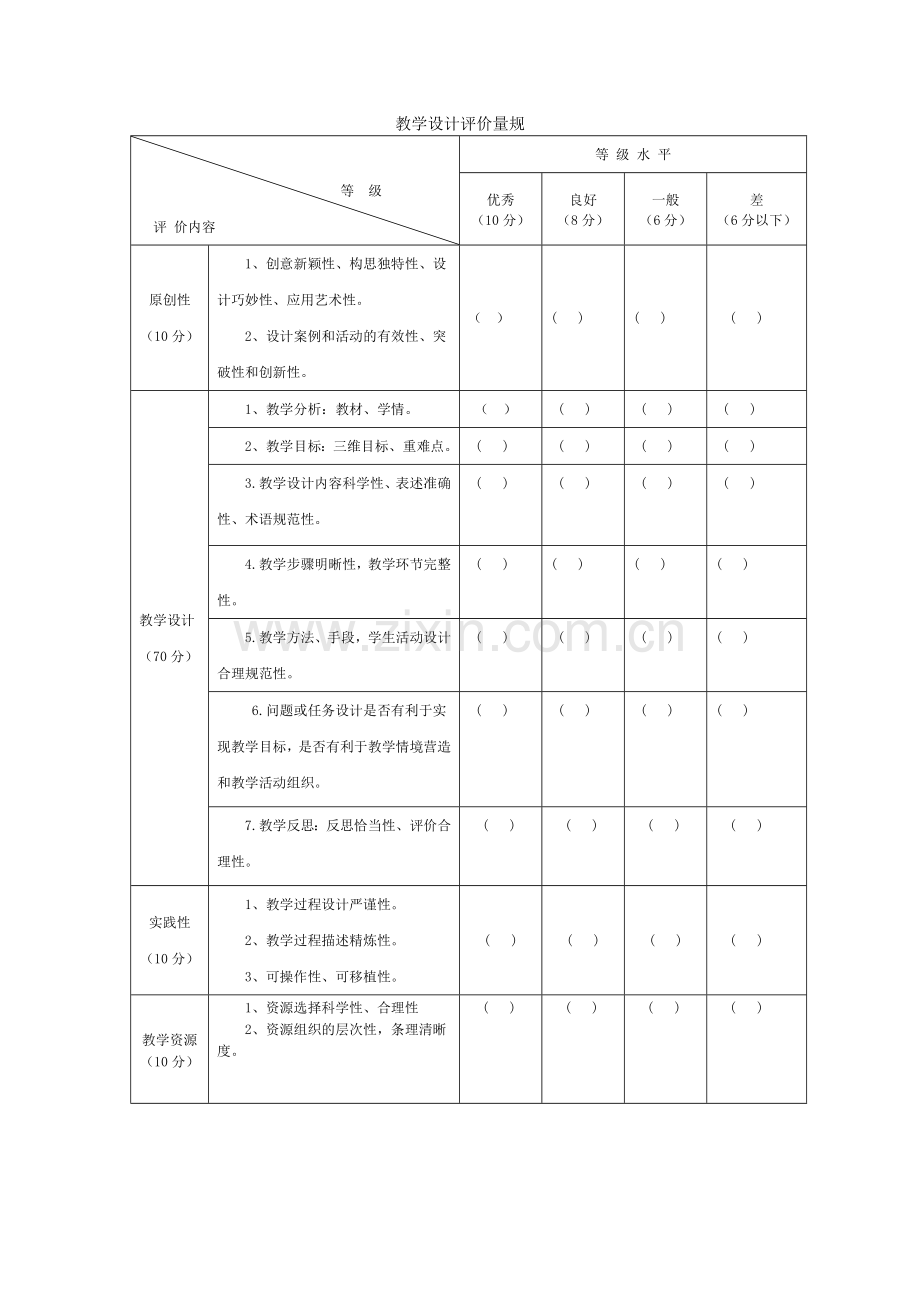 教学设计评价量规

| 等 级 评 价内容 |  | 等 级 水 平 |  |  |  |
|---|---|---|---|---|---|
|  |  | 优秀（10分） | 良好（8分） | 一般（6分） | 差（6分以下） |
| 原创性（10分） | 1、创意新颖性、构思独特性、设计巧妙性、应用艺术性。 2、设计案例和活动的有效性、突破性和创新性。 | （ ） | （ ） | （ ） | （ ） |
| 教学设计（70分） | 1、教学分析：教材、学情。 | （ ） | （ ） | （ ） | （ ） |
|  | 2、教学目标：三维目标、重难点。 | （ ） | （ ） | （ ） | （ ） |
|  | 3.教学设计内容科学性、表述准确性、术语规范性。 | （ ） | （ ） | （ ） | （ ） |
|  | 4.教学步骤明晰性，教学环节完整性。 | （ ） | （ ） | （ ） | （ ） |
|  | 5.教学方法、手段，学生活动设计合理规范性。 | （ ） | （ ） | （ ） | （ ） |
|  | 6.问题或任务设计是否有利于实现教学目标，是否有利于教学情境营造和教学活动组织。 | （ ） | （ ） | （ ） | （ ） |
|  | 7.教学反思：反思恰当性、评价合理性。 | （ ） | （ ） | （ ） | （ ） |
| 实践性（10分） | 1、教学过程设计严谨性。 2、教学过程描述精炼性。 3、可操作性、可移植性。 | （ ） | （ ） | （ ） | （ ） |
| 教学资源（10分） | 1、资源选择科学性、合理性 2、资源组织的层次性，条理清晰度。 | （ ） | （ ） | （ ） | （ ） |

www.zixin.com.cn